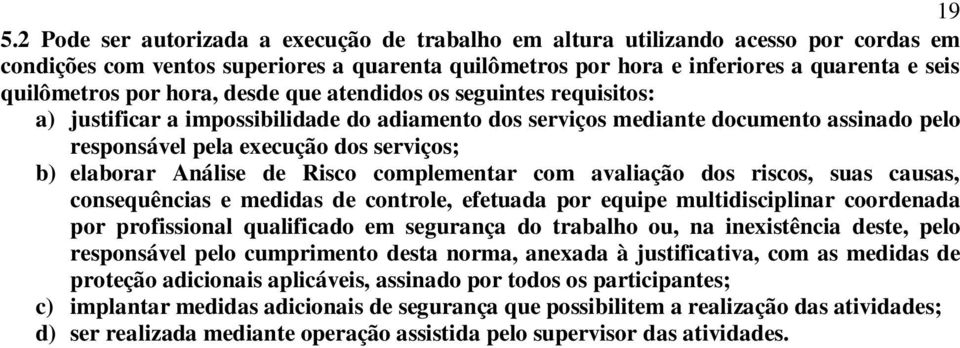 19

5.2 Pode ser autorizada a execução de trabalho em altura utilizando acesso por cordas em condições com ventos superiores a quarenta quilômetros por hora e inferiores a quarenta e seis quilômetros por hora, desde que atendidos os seguintes requisitos:

a) justificar a impossibilidade do adiamento dos serviços mediante documento assinado pelo responsável pela execução dos serviços;

b) elaborar Análise de Risco complementar com avaliação dos riscos, suas causas, consequências e medidas de controle, efetuada por equipe multidisciplinar coordenada por profissional qualificado em segurança do trabalho ou, na inexistência deste, pelo responsável pelo cumprimento desta norma, anexada à justificativa, com as medidas de proteção adicionais aplicáveis, assinado por todos os participantes;

c) implantar medidas adicionais de segurança que possibilitem a realização das atividades;

d) ser realizada mediante operação assistida pelo supervisor das atividades.